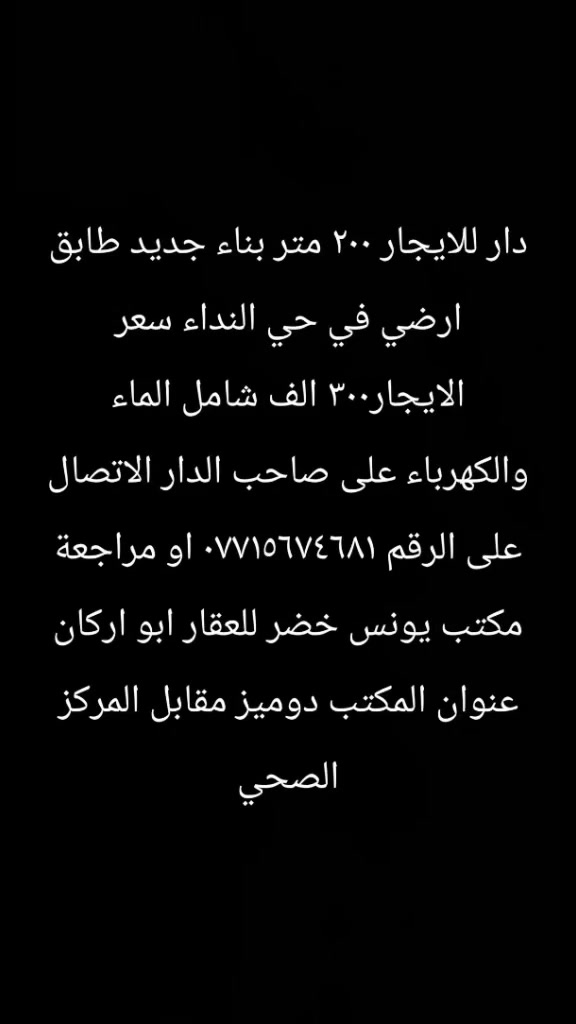 دار للايجار ٢٠٠ متر بناء جديد طابق ارضي في حي النداء سعر الايجار٣٠٠ الف شامل الماء والكهرباء على صاحب الدار الاتصال على الرقم ٠٧٧١٥٦٧٤٦٨١ او مراجعة مكتب يونس خضر للعقار ابو اركان عنوان المكتب دوميز مقابل المركز الصحي